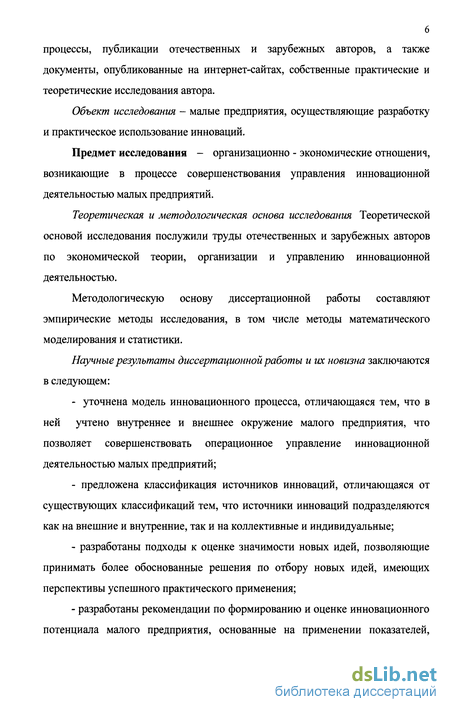 6

процессы, публикации отечественных и зарубежных авторов, а также документы, опубликованные на интернет-сайтах, собственные практические и теоретические исследования автора.

Объект исследования – малые предприятия, осуществляющие разработку и практическое использование инноваций.

Предмет исследования – организационно - экономические отношения, возникающие в процессе совершенствования управления инновационной деятельностью малых предприятий.

Теоретическая и методологическая основа исследования Теоретической основой исследования послужили труды отечественных и зарубежных авторов по экономической теории, организации и управлению инновационной деятельностью.

Методологическую основу диссертационной работы составляют эмпирические методы исследования, в том числе методы математического моделирования и статистики.

Научные результаты диссертационной работы и их новизна заключаются в следующем:

- уточнена модель инновационного процесса, отличающаяся тем, что в ней учтено внутреннее и внешнее окружение малого предприятия, что позволяет совершенствовать операционное управление инновационной деятельностью малых предприятий;

- предложена классификация источников инноваций, отличающаяся от существующих классификаций тем, что источники инноваций подразделяются как на внешние и внутренние, так и на коллективные и индивидуальные;

- разработаны подходы к оценке значимости новых идей, позволяющие принимать более обоснованные решения по отбору новых идей, имеющих перспективы успешного практического применения;

- разработаны рекомендации по формированию и оценке инновационного потенциала малого предприятия, основанные на применении показателей,

dsLib.net
библиотека диссертаций